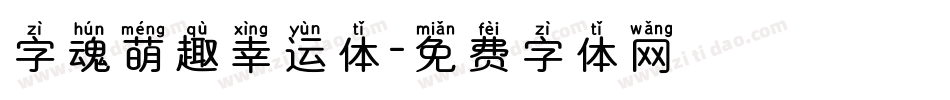 zì hún méng qù xìng yùn tǐ miǎn fèi zì tǐ wǎng
字魂萌趣幸运体-免费字体网